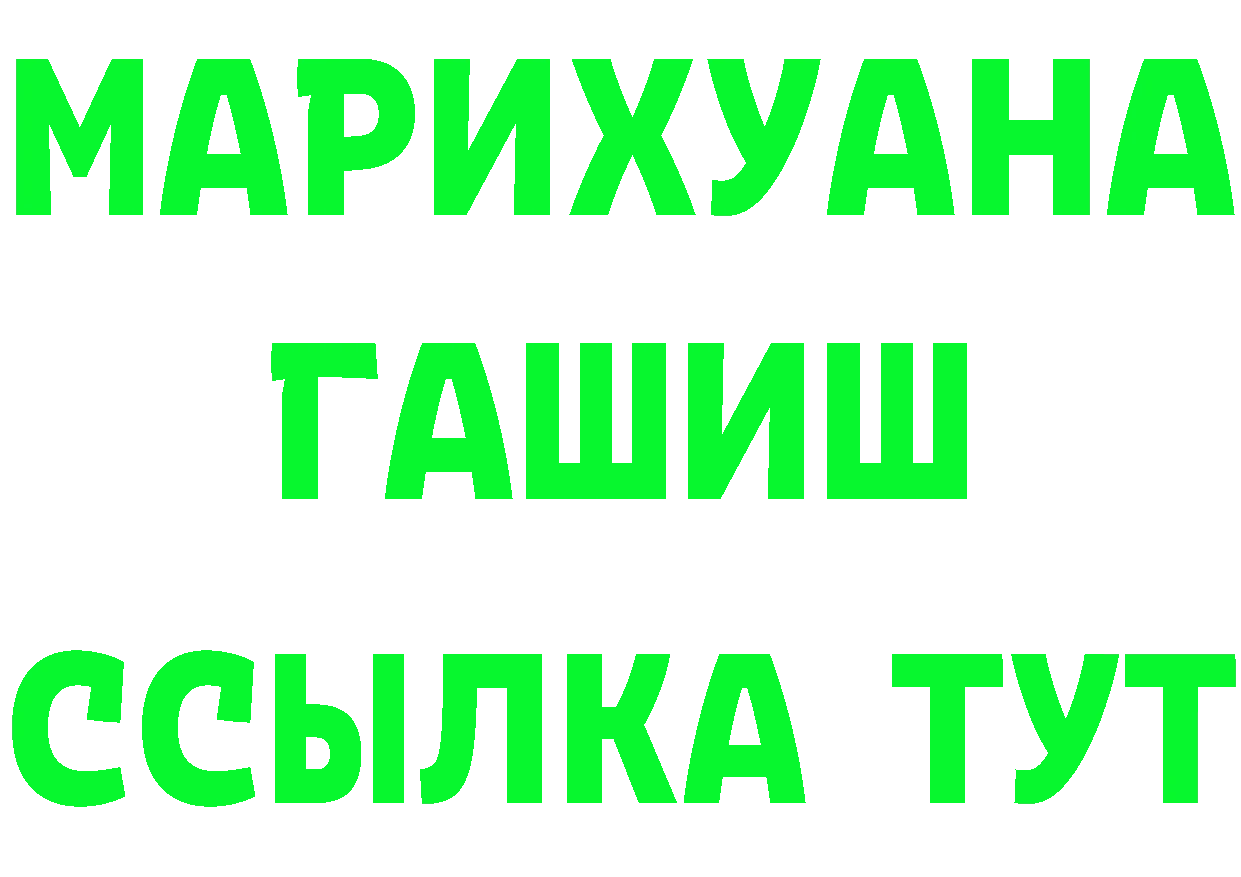 МАРИХУАНА
ГАШИШ
ССЫЛКА ТУТ